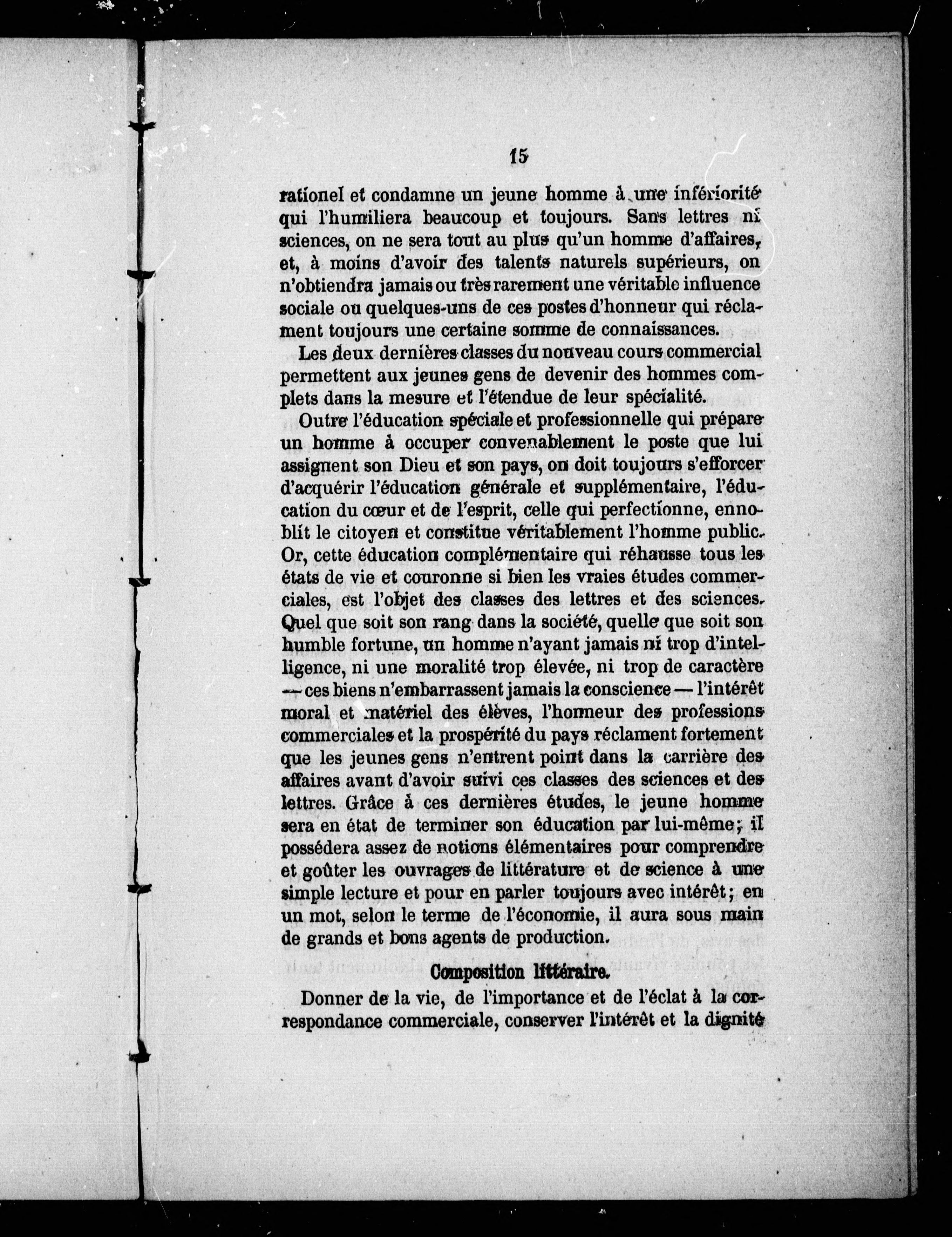 15

rationel et condamne un jeune homme à une infériorité qui l'humiliera beaucoup et toujours. Sans lettres ni sciences, on ne sera tout au plus qu'un homme d'affaires, et, à moins d'avoir des talents naturels supérieurs, on n'obtiendra jamais ou très rarement une véritable influence sociale ou quelques-uns de ces postes d'honneur qui réclament toujours une certaine somme de connaissances.

Les deux dernières classes du nouveau cours commercial permettent aux jeunes gens de devenir des hommes complets dans la mesure et l'étendue de leur spécialité.

Outre l'éducation spéciale et professionnelle qui prépare un homme à occuper convenablement le poste que lui assignent son Dieu et son pays, on doit toujours s'efforcer d'acquérir l'éducation générale et supplémentaire, l'éducation du cœur et de l'esprit, celle qui perfectionne, ennoblit le citoyen et constitue véritablement l'homme public. Or, cette éducation complémentaire qui réhausse tous les états de vie et couronne si bien les vraies études commerciales, est l'objet des classes des lettres et des sciences. Quel que soit son rang dans la société, quelle que soit son humble fortune, un homme n'ayant jamais ni trop d'intelligence, ni une moralité trop élevée, ni trop de caractère — ces biens n'embarrassent jamais la conscience — l'intérêt moral et matériel des élèves, l'honneur des professions commerciales et la prospérité du pays réclament fortement que les jeunes gens n'entrent point dans la carrière des affaires avant d'avoir suivi ces classes des sciences et des lettres. Grâce à ces dernières études, le jeune homme sera en état de terminer son éducation par lui-même; il possédera assez de notions élémentaires pour comprendre et goûter les ouvrages de littérature et de science à une simple lecture et pour en parler toujours avec intérêt; en un mot, selon le terme de l'économie, il aura sous main de grands et bons agents de production.

Composition littéraire.

Donner de la vie, de l'importance et de l'éclat à la correspondance commerciale, conserver l'intérêt et la dignité